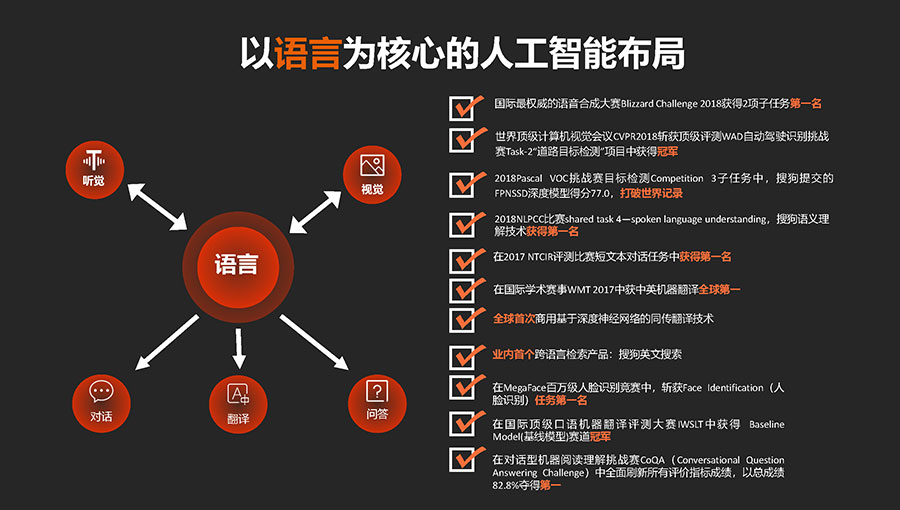 以语言为核心的人工智能布局

听觉

视觉

语言

对话

翻译

问答

国际最权威的语音合成大赛Blizzard Challenge 2018获得2项子任务第一名

世界顶级计算机视觉会议CVPR2018斩获顶级评测WAD自动驾驶识别挑战赛Task-2"道路目标检测"项目中获得冠军

2018Pascal VOC挑战赛目标检测Competition 3子任务中，搜狗提交的FPNSSD深度模型得分77.0，打破世界记录

2018NLPCC比赛shared task 4—spoken language understanding，搜狗语义理解技术获得第一名

在2017 NTCIR评测比赛短文本对话任务中获得第一名

在国际学术赛事WMT 2017中获中英机器翻译全球第一

全球首次商用基于深度神经网络的同传翻译技术

业内首个跨语言检索产品：搜狗英文搜索

在MegaFace百万级人脸识别竞赛中，斩获Face Identification（人脸识别）任务第一名

在国际顶级口语机器翻译评测大赛IWSLT中获得 Baseline Model(基线模型)赛道冠军

在对话型机器阅读理解挑战赛CoQA（Conversational Question Answering Challenge）中全面刷新所有评价指标成绩，以总成绩82.8%夺得第一